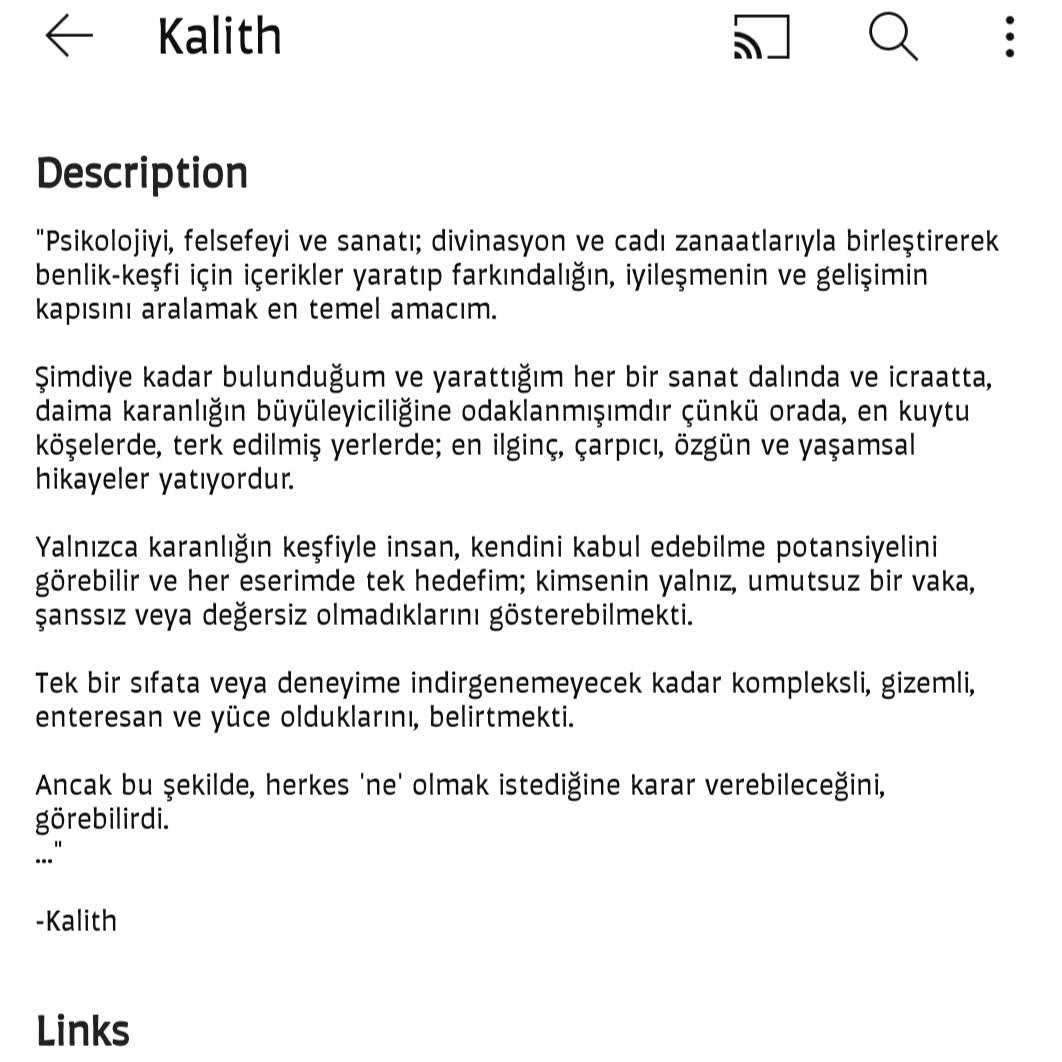 Kalith

Description

"Psikolojiyi, felsefeyi ve sanatı; divinasyon ve cadı zanaatlarıyla birleştirerek benlik-keşfi için içerikler yaratıp farkındalığın, iyileşmenin ve gelişimin kapısını aralamak en temel amacım.

Şimdiye kadar bulunduğum ve yarattığım her bir sanat dalında ve icraatta, daima karanlığın büyüleyiciliğine odaklanmışımdır çünkü orada, en kuytu köşelerde, terk edilmiş yerlerde; en ilginç, çarpıcı, özgün ve yaşamsal hikayeler yatıyordur.

Yalnızca karanlığın keşfiyle insan, kendini kabul edebilme potansiyelini görebilir ve her eserimde tek hedefim; kimsenin yalnız, umutsuz bir vaka, şanssız veya değersiz olmadıklarını gösterebilmekti.

Tek bir sıfata veya deneyime indirgenemeyecek kadar kompleksli, gizemli, enteresan ve yüce olduklarını, belirtmekti.

Ancak bu şekilde, herkes 'ne' olmak istediğine karar verebileceğini, görebilirdi.
..."

-Kalith

Links